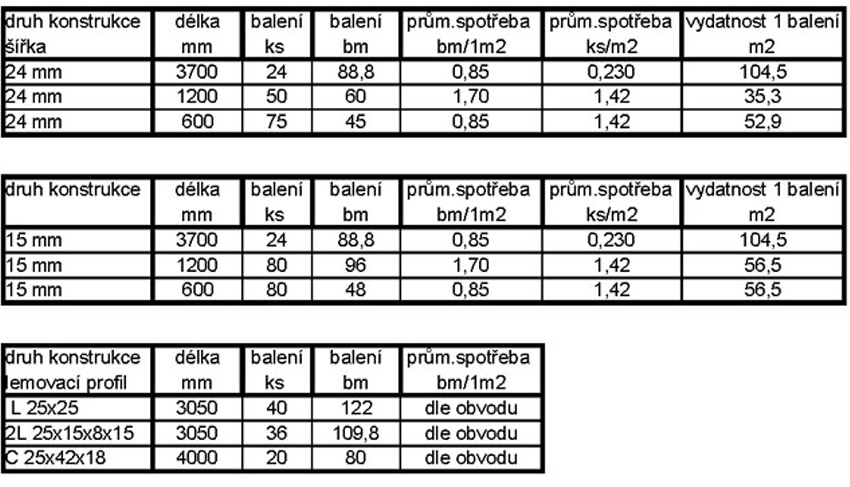 | druh konstrukce šířka | délka mm | balení ks | balení bm | prům.spotřeba bm/1m2 | prům.spotřeba ks/m2 | vydatnost 1 balení m2 |
|---|---|---|---|---|---|---|
| 24 mm | 3700 | 24 | 88,8 | 0,85 | 0,230 | 104,5 |
| 24 mm | 1200 | 50 | 60 | 1,70 | 1,42 | 35,3 |
| 24 mm | 600 | 75 | 45 | 0,85 | 1,42 | 52,9 |

| druh konstrukce | délka mm | balení ks | balení bm | prům.spotřeba bm/1m2 | prům.spotřeba ks/m2 | vydatnost 1 balení m2 |
|---|---|---|---|---|---|---|
| 15 mm | 3700 | 24 | 88,8 | 0,85 | 0,230 | 104,5 |
| 15 mm | 1200 | 80 | 96 | 1,70 | 1,42 | 56,5 |
| 15 mm | 600 | 80 | 48 | 0,85 | 1,42 | 56,5 |

| druh konstrukce lemovací profil | délka mm | balení ks | balení bm | prům.spotřeba bm/1m2 |
|---|---|---|---|---|
| L 25x25 | 3050 | 40 | 122 | dle obvodu |
| 2L 25x15x8x15 | 3050 | 36 | 109,8 | dle obvodu |
| C 25x42x18 | 4000 | 20 | 80 | dle obvodu |